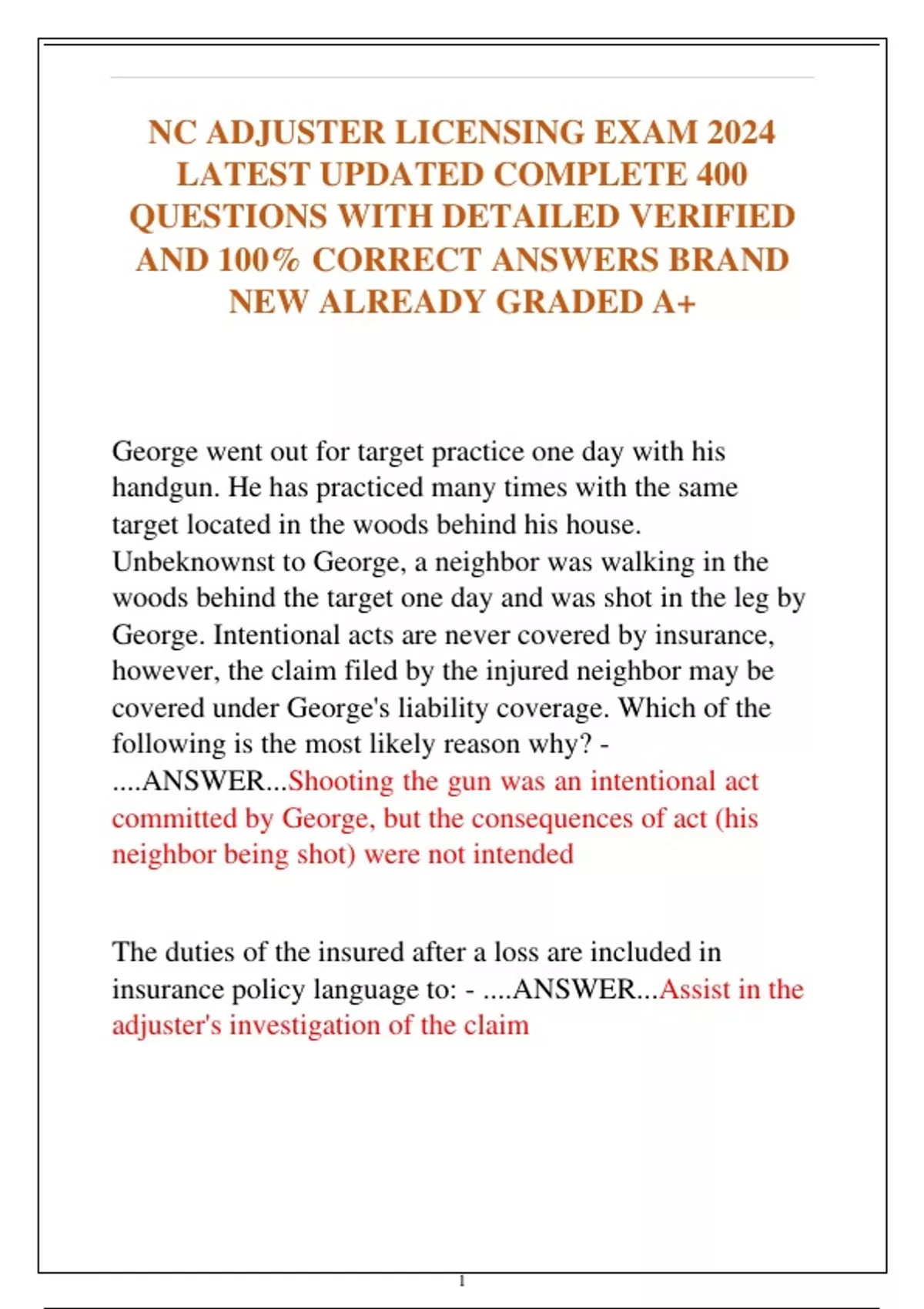 NC ADJUSTER LICENSING EXAM 2024 LATEST UPDATED COMPLETE 400 QUESTIONS WITH DETAILED VERIFIED AND 100% CORRECT ANSWERS BRAND NEW ALREADY GRADED A+

George went out for target practice one day with his handgun. He has practiced many times with the same target located in the woods behind his house. Unbeknownst to George, a neighbor was walking in the woods behind the target one day and was shot in the leg by George. Intentional acts are never covered by insurance, however, the claim filed by the injured neighbor may be covered under George's liability coverage. Which of the following is the most likely reason why? - ....ANSWER...Shooting the gun was an intentional act committed by George, but the consequences of act (his neighbor being shot) were not intended

The duties of the insured after a loss are included in insurance policy language to: - ....ANSWER...Assist in the adjuster's investigation of the claim

1